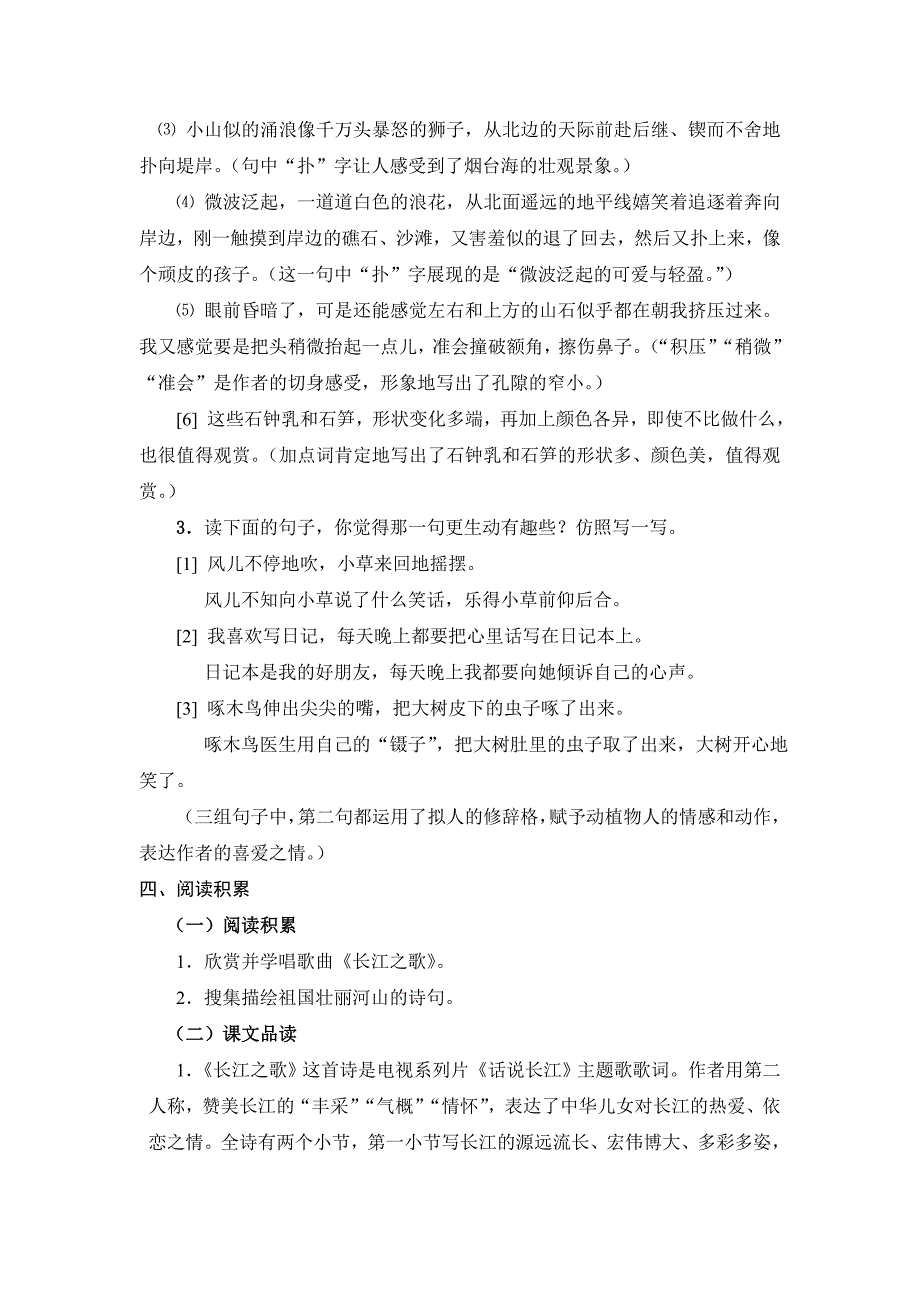 ⑶ 小山似的涌浪像千万头暴怒的狮子，从北边的天际前赴后继、锲而不舍地扑向堤岸。（句中“扑”字让人感受到了烟台海的壮观景象。）

⑷ 微波泛起，一道道白色的浪花，从北面遥远的地平线嬉笑着追逐着奔向岸边，刚一触摸到岸边的礁石、沙滩，又害羞似的退了回去，然后又扑上来，像个顽皮的孩子。（这一句中“扑”字展现的是“微波泛起的可爱与轻盈。”）

⑸ 眼前昏暗了，可是还能感觉左右和上方的山石似乎都在朝我挤压过来。我又感觉要是把头稍微抬起一点儿，准会撞破额角，擦伤鼻子。（“积压”“稍微”“准会”是作者的切身感受，形象地写出了孔隙的窄小。）

[6] 这些石钟乳和石笋，形状变化多端，再加上颜色各异，即使不比做什么，也很值得观赏。（加点词肯定地写出了石钟乳和石笋的形状多、颜色美，值得观赏。）

3．读下面的句子，你觉得那一句更生动有趣些？仿照写一写。

[1] 风儿不停地吹，小草来回地摇摆。

风儿不知向小草说了什么笑话，乐得小草前仰后合。

[2] 我喜欢写日记，每天晚上都要把心里话写在日记本上。

日记本是我的好朋友，每天晚上我都要向她倾诉自己的心声。

[3] 啄木鸟伸出尖尖的嘴，把大树皮下的虫子啄了出来。

啄木鸟医生用自己的“镊子”，把大树肚里的虫子取了出来，大树开心地笑了。

（三组句子中，第二句都运用了拟人的修辞格，赋予动植物人的情感和动作，表达作者的喜爱之情。）

四、阅读积累

（一）阅读积累

1．欣赏并学唱歌曲《长江之歌》。

2．搜集描绘祖国壮丽河山的诗句。

（二）课文品读

1．《长江之歌》这首诗是电视系列片《话说长江》主题歌歌词。作者用第二人称，赞美长江的“丰采”“气概”“情怀”，表达了中华儿女对长江的热爱、依恋之情。全诗有两个小节，第一小节写长江的源远流长、宏伟博大、多彩多姿，